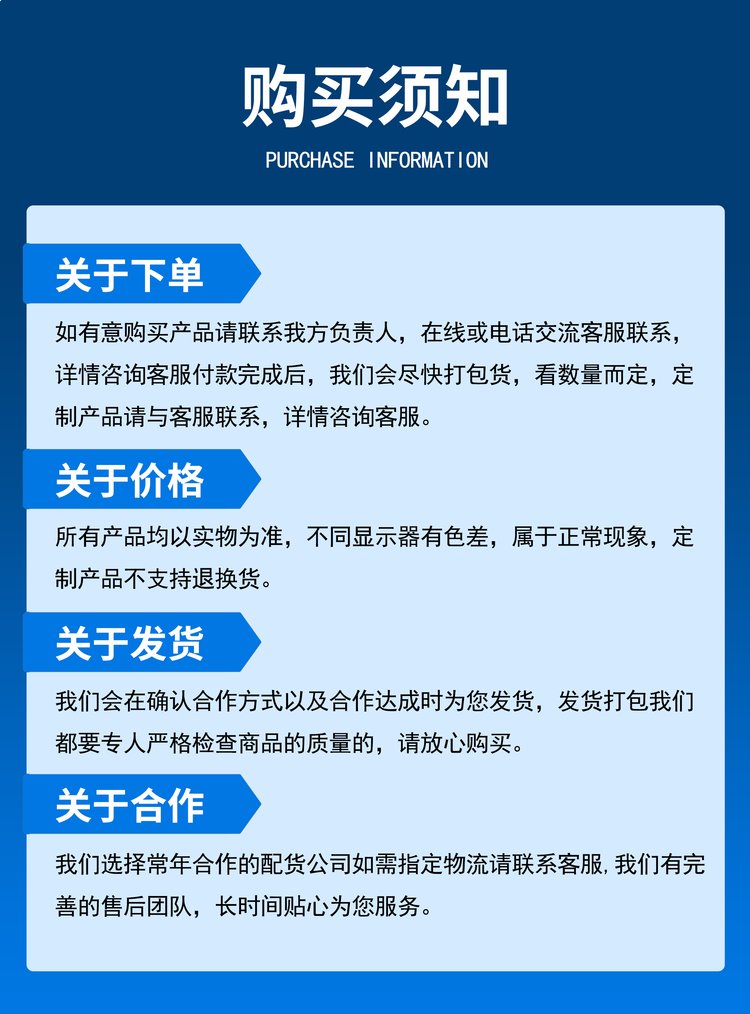 购买须知
PURCHASE INFORMATION

关于下单

如有意购买产品请联系我方负责人，在线或电话交流客服联系，详情咨询客服付款完成后，我们会尽快打包货，看数量而定，定制产品请与客服联系，详情咨询客服。

关于价格

所有产品均以实物为准，不同显示器有色差，属于正常现象，定制产品不支持退换货。

关于发货

我们会在确认合作方式以及合作达成时为您发货，发货打包我们都要专人严格检查商品的质量的，请放心购买。

关于合作

我们选择常年合作的配货公司如需指定物流请联系客服,我们有完善的售后团队，长时间贴心为您服务。